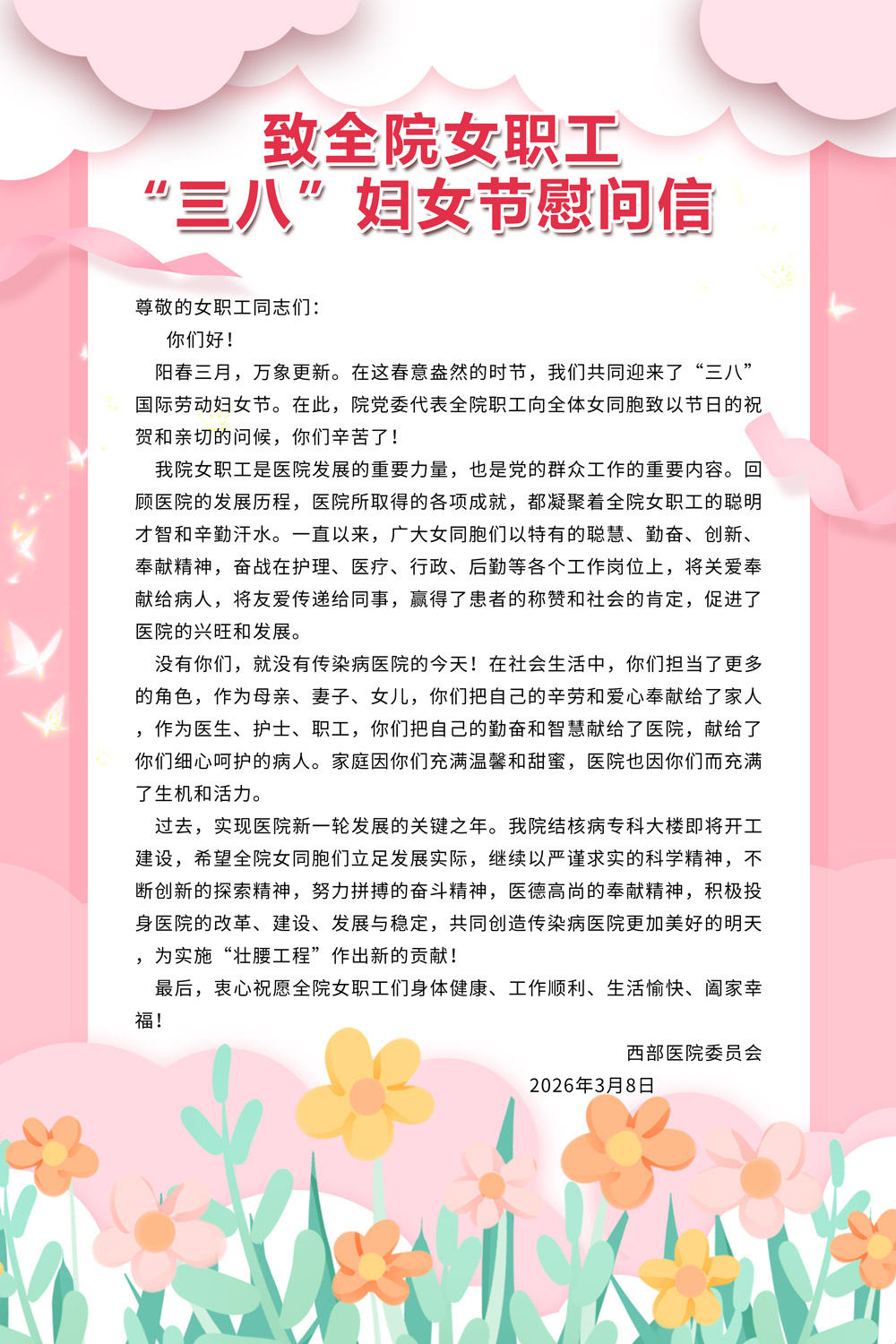 致全院女职工
“三八”妇女节慰问信

尊敬的女职工同志们：

你们好！

阳春三月，万象更新。在这春意盎然的时节，我们共同迎来了“三八”国际劳动妇女节。在此，院党委代表全院职工向全体女同胞致以节日的祝贺和亲切的问候，你们辛苦了！

我院女职工是医院发展的重要力量，也是党的群众工作的重要内容。回顾医院的发展历程，医院所取得的各项成就，都凝聚着全院女职工的聪明才智和辛勤汗水。一直以来，广大女同胞们以特有的聪慧、勤奋、创新、奉献精神，奋战在护理、医疗、行政、后勤等各个工作岗位上，将关爱奉献给病人，将友爱传递给同事，赢得了患者的称赞和社会的肯定，促进了医院的兴旺和发展。

没有你们，就没有传染病医院的今天！在社会生活中，你们担当了更多的角色，作为母亲、妻子、女儿，你们把自己的辛劳和爱心奉献给了家人，作为医生、护士、职工，你们把自己的勤奋和智慧献给了医院，献给了你们细心呵护的病人。家庭因你们充满温馨和甜蜜，医院也因你们而充满了生机和活力。

过去，实现医院新一轮发展的关键之年。我院结核病专科大楼即将开工建设，希望全院女同胞们立足发展实际，继续以严谨求实的科学精神，不断创新的探索精神，努力拼搏的奋斗精神，医德高尚的奉献精神，积极投身医院的改革、建设、发展与稳定，共同创造传染病医院更加美好的明天，为实施“壮腰工程”作出新的贡献！

最后，衷心祝愿全院女职工们身体健康、工作顺利、生活愉快、阖家幸福！

西部医院委员会
2026年3月8日